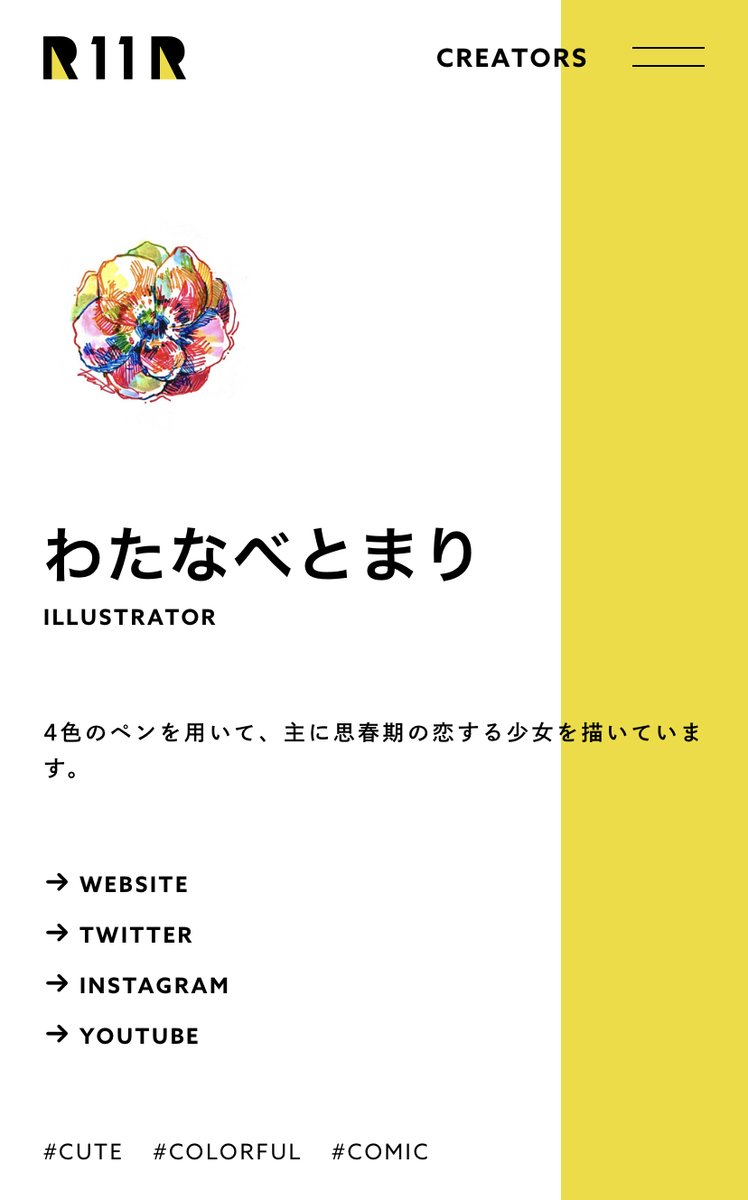 R11R

CREATORS

わたなべとまり

ILLUSTRATOR

4色のペンを用いて、主に思春期の恋する少女を描いています。

→ WEBSITE

→ TWITTER

→ INSTAGRAM

→ YOUTUBE

#CUTE #COLORFUL #COMIC